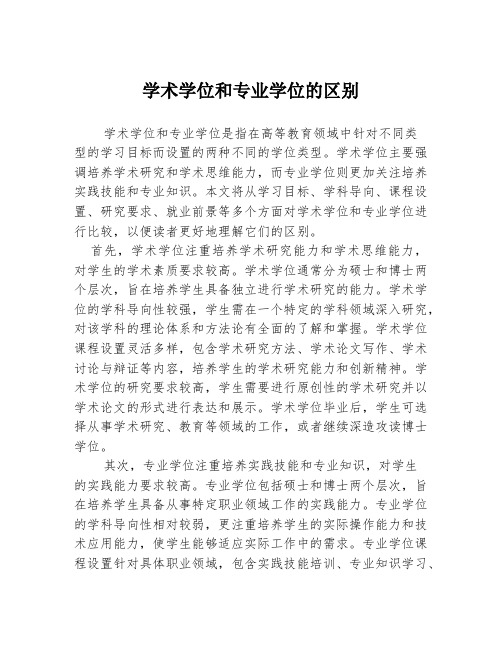 学术学位和专业学位的区别

学术学位和专业学位是指在高等教育领域中针对不同类型的学习目标而设置的两种不同的学位类型。学术学位主要强调培养学术研究和学术思维能力，而专业学位则更加关注培养实践技能和专业知识。本文将从学习目标、学科导向、课程设置、研究要求、就业前景等多个方面对学术学位和专业学位进行比较，以便读者更好地理解它们的区别。

首先，学术学位注重培养学术研究能力和学术思维能力，对学生的学术素质要求较高。学术学位通常分为硕士和博士两个层次，旨在培养学生具备独立进行学术研究的能力。学术学位的学科导向性较强，学生需在一个特定的学科领域深入研究，对该学科的理论体系和方法论有全面的了解和掌握。学术学位课程设置灵活多样，包含学术研究方法、学术论文写作、学术讨论与辩证等内容，培养学生的学术研究能力和创新精神。学术学位的研究要求较高，学生需要进行原创性的学术研究并以学术论文的形式进行表达和展示。学术学位毕业后，学生可选择从事学术研究、教育等领域的工作，或者继续深造攻读博士学位。

其次，专业学位注重培养实践技能和专业知识，对学生的实践能力要求较高。专业学位包括硕士和博士两个层次，旨在培养学生具备从事特定职业领域工作的实践能力。专业学位的学科导向性相对较弱，更注重培养学生的实际操作能力和技术应用能力，使学生能够适应实际工作中的需求。专业学位课程设置针对具体职业领域，包含实践技能培训、专业知识学习、